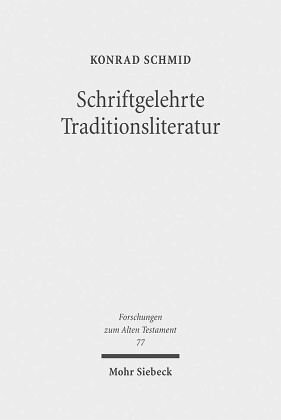 KONRAD SCHMID

Schriftgelehrte Traditionsliteratur

Forschungen zum Alten Testament
77

Mohr Siebeck